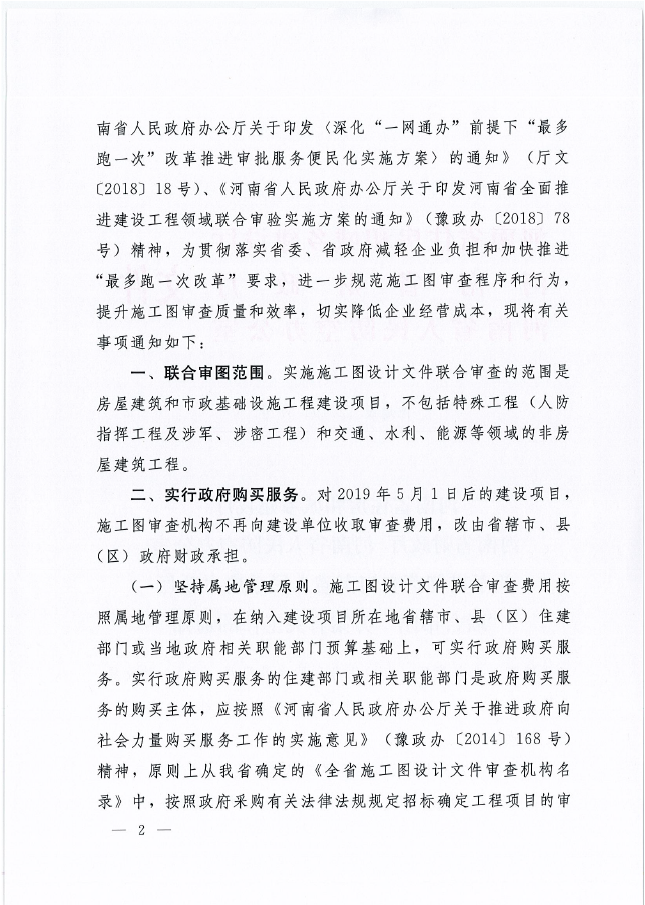 南省人民政府办公厅关于印发〈深化“一网通办”前提下“最多跑一次”改革推进审批服务便民化实施方案〉的通知》（厅文〔2018〕18号）、《河南省人民政府办公厅关于印发河南省全面推进建设工程领域联合审验实施方案的通知》（豫政办〔2018〕78号）精神，为贯彻落实省委、省政府减轻企业负担和加快推进“最多跑一次改革”要求，进一步规范施工图审查程序和行为，提升施工图审查质量和效率，切实降低企业经营成本，现将有关事项通知如下：

一、联合审图范围。实施施工图设计文件联合审查的范围是房屋建筑和市政基础设施工程建设项目，不包括特殊工程（人防指挥工程及涉军、涉密工程）和交通、水利、能源等领域的非房屋建筑工程。

二、实行政府购买服务。对2019年5月1日后的建设项目，施工图审查机构不再向建设单位收取审查费用，改由省辖市、县（区）政府财政承担。

（一）坚持属地管理原则。施工图设计文件联合审查费用按照属地管理原则，在纳入建设项目所在地省辖市、县（区）住建部门或当地政府相关职能部门预算基础上，可实行政府购买服务。实行政府购买服务的住建部门或相关职能部门是政府购买服务的购买主体，应按照《河南省人民政府办公厅关于推进政府向社会力量购买服务工作的实施意见》（豫政办〔2014〕168号）精神，原则上从我省确定的《全省施工图设计文件审查机构名录》中，按照政府采购有关法律法规规定招标确定工程项目的审

— 2 —